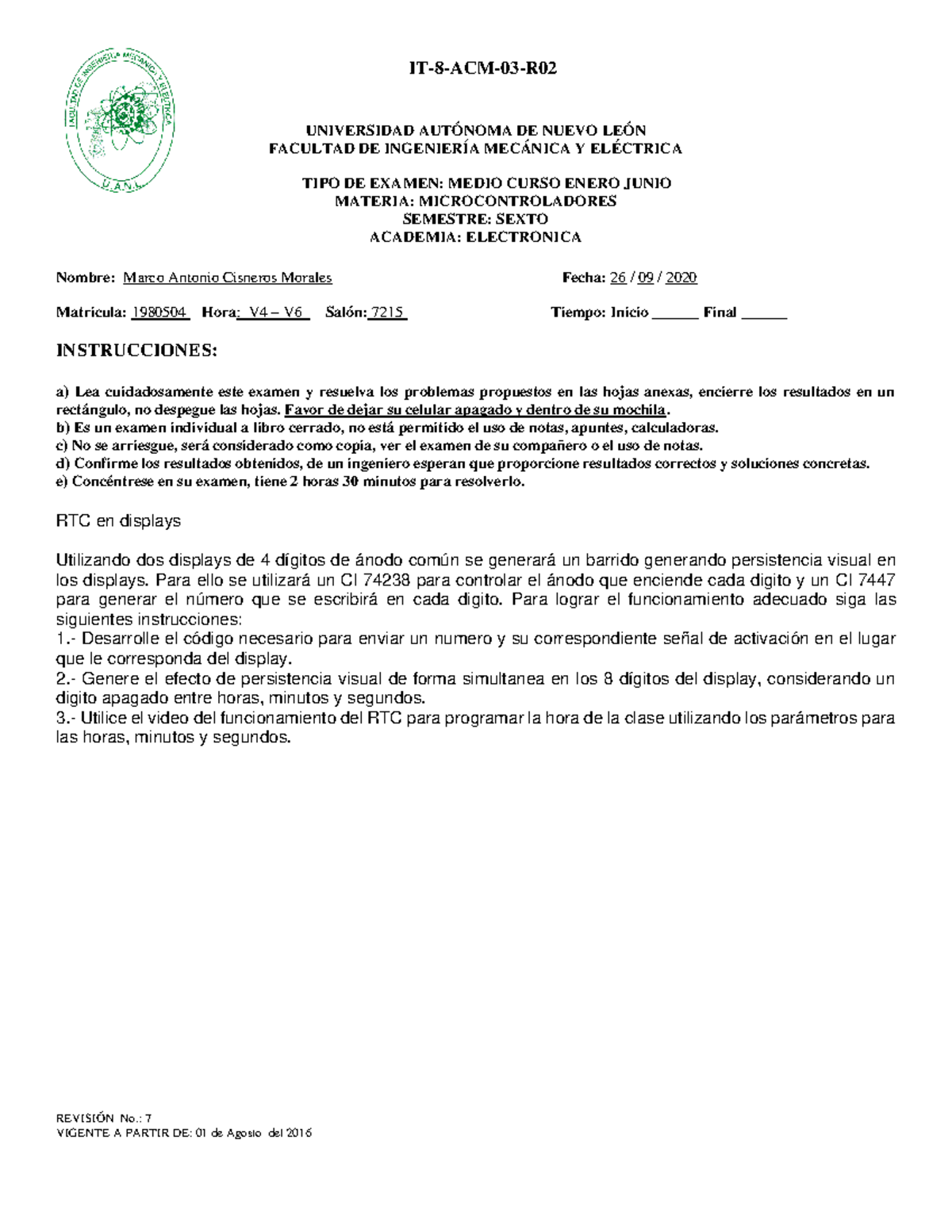 FACULTAD DE INGENIERÍA MECÁNICA Y ELÉCTRICA
U.A.N.L.

IT-8-ACM-03-R02

UNIVERSIDAD AUTÓNOMA DE NUEVO LEÓN
FACULTAD DE INGENIERÍA MECÁNICA Y ELÉCTRICA

TIPO DE EXAMEN: MEDIO CURSO ENERO JUNIO
MATERIA: MICROCONTROLADORES
SEMESTRE: SEXTO
ACADEMIA: ELECTRONICA

Nombre: Marco Antonio Cisneros Morales Fecha: 26 / 09 / 2020

Matricula: 1980504 Hora: V4 – V6 Salón: 7215 Tiempo: Inicio ______ Final ______

INSTRUCCIONES:

a) Lea cuidadosamente este examen y resuelva los problemas propuestos en las hojas anexas, encierre los resultados en un rectángulo, no despegue las hojas. Favor de dejar su celular apagado y dentro de su mochila.
b) Es un examen individual a libro cerrado, no está permitido el uso de notas, apuntes, calculadoras.
c) No se arriesgue, será considerado como copia, ver el examen de su compañero o el uso de notas.
d) Confirme los resultados obtenidos, de un ingeniero esperan que proporcione resultados correctos y soluciones concretas.
e) Concéntrese en su examen, tiene 2 horas 30 minutos para resolverlo.

RTC en displays

Utilizando dos displays de 4 dígitos de ánodo común se generará un barrido generando persistencia visual en los displays. Para ello se utilizará un CI 74238 para controlar el ánodo que enciende cada digito y un CI 7447 para generar el número que se escribirá en cada digito. Para lograr el funcionamiento adecuado siga las siguientes instrucciones:
1.- Desarrolle el código necesario para enviar un numero y su correspondiente señal de activación en el lugar que le corresponda del display.
2.- Genere el efecto de persistencia visual de forma simultanea en los 8 dígitos del display, considerando un digito apagado entre horas, minutos y segundos.
3.- Utilice el video del funcionamiento del RTC para programar la hora de la clase utilizando los parámetros para las horas, minutos y segundos.

REVISIÓN No.: 7
VIGENTE A PARTIR DE: 01 de Agosto del 2016